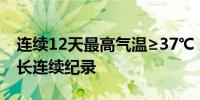 连续12天最高气温≥37℃
长连续纪录